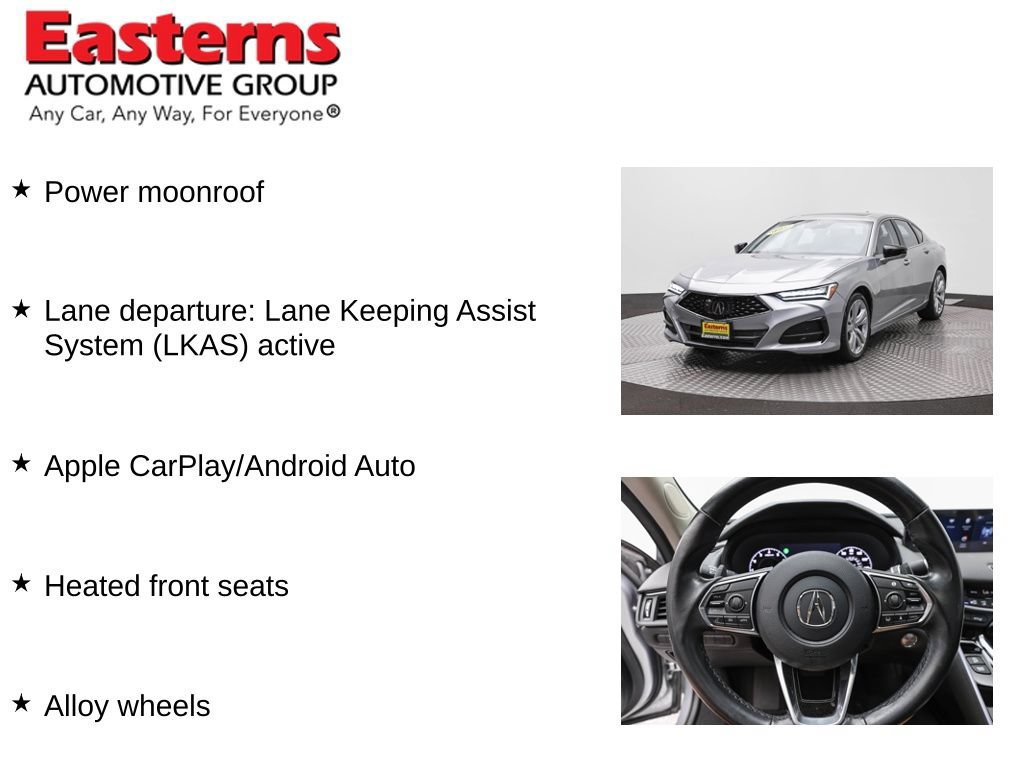 Easterns
AUTOMOTIVE GROUP
Any Car, Any Way, For Everyone®

★ Power moonroof

★ Lane departure: Lane Keeping Assist System (LKAS) active

★ Apple CarPlay/Android Auto

★ Heated front seats

★ Alloy wheels